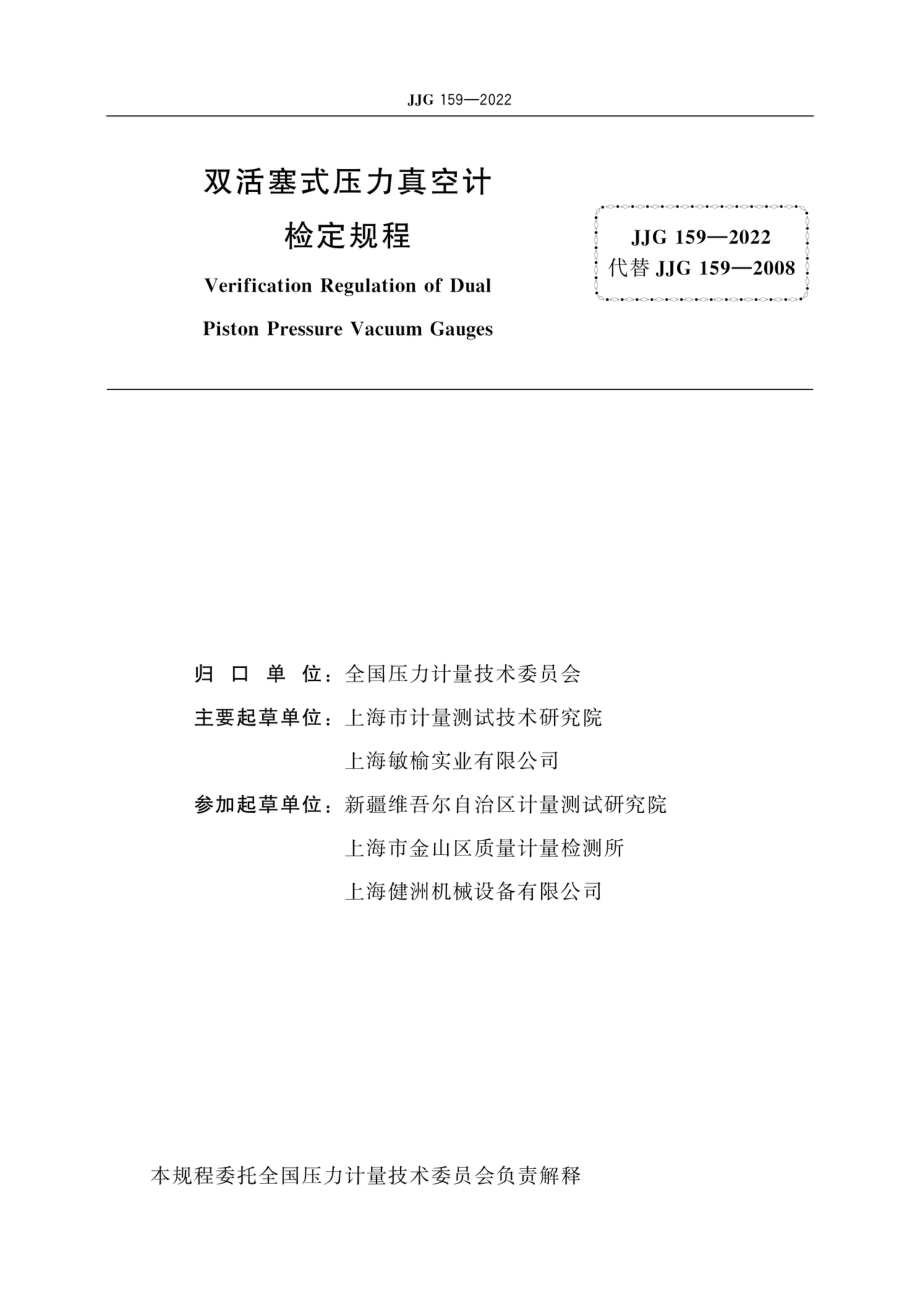 JJG 159—2022

双活塞式压力真空计
检定规程

Verification Regulation of Dual
Piston Pressure Vacuum Gauges

JJG 159—2022
代替 JJG 159—2008

归 口 单 位：全国压力计量技术委员会
主要起草单位：上海市计量测试技术研究院
上海敏榆实业有限公司
参加起草单位：新疆维吾尔自治区计量测试研究院
上海市金山区质量计量检测所
上海健洲机械设备有限公司

本规程委托全国压力计量技术委员会负责解释